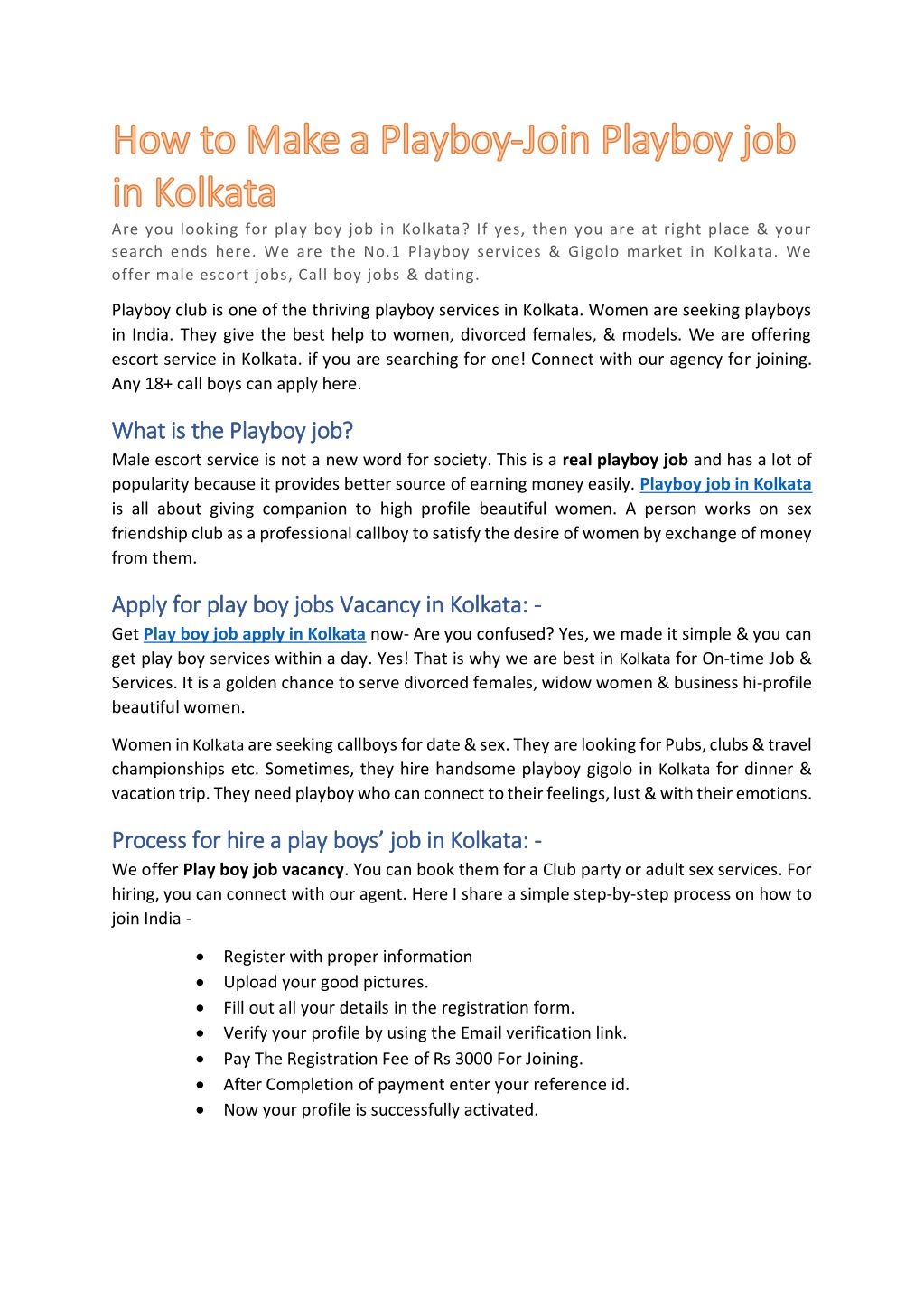 How to Make a Playboy-Join Playboy job in Kolkata

Are you looking for play boy job in Kolkata? If yes, then you are at right place & your search ends here. We are the No.1 Playboy services & Gigolo market in Kolkata. We offer male escort jobs, Call boy jobs & dating.

Playboy club is one of the thriving playboy services in Kolkata. Women are seeking playboys in India. They give the best help to women, divorced females, & models. We are offering escort service in Kolkata. if you are searching for one! Connect with our agency for joining. Any 18+ call boys can apply here.

What is the Playboy job?

Male escort service is not a new word for society. This is a real playboy job and has a lot of popularity because it provides better source of earning money easily. Playboy job in Kolkata is all about giving companion to high profile beautiful women. A person works on sex friendship club as a professional callboy to satisfy the desire of women by exchange of money from them.

Apply for play boy jobs Vacancy in Kolkata: -

Get Play boy job apply in Kolkata now- Are you confused? Yes, we made it simple & you can get play boy services within a day. Yes! That is why we are best in Kolkata for On-time Job & Services. It is a golden chance to serve divorced females, widow women & business hi-profile beautiful women.

Women in Kolkata are seeking callboys for date & sex. They are looking for Pubs, clubs & travel championships etc. Sometimes, they hire handsome playboy gigolo in Kolkata for dinner & vacation trip. They need playboy who can connect to their feelings, lust & with their emotions.

Process for hire a play boys' job in Kolkata: -

We offer Play boy job vacancy. You can book them for a Club party or adult sex services. For hiring, you can connect with our agent. Here I share a simple step-by-step process on how to join India -

• Register with proper information
• Upload your good pictures.
• Fill out all your details in the registration form.
• Verify your profile by using the Email verification link.
• Pay The Registration Fee of Rs 3000 For Joining.
• After Completion of payment enter your reference id.
• Now your profile is successfully activated.